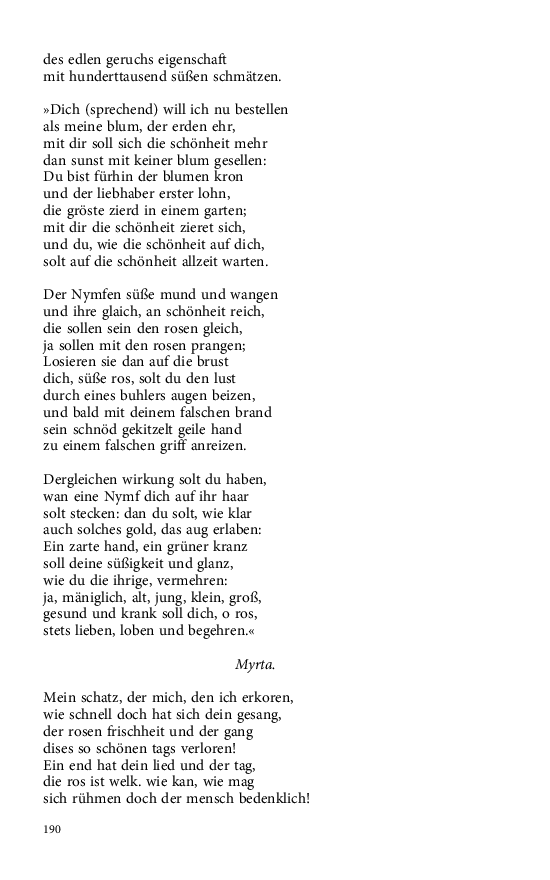 des edlen geruchs eigenschaft
mit hunderttausend süßen schmätzen.

»Dich (sprechend) will ich nu bestellen
als meine blum, der erden ehr,
mit dir soll sich die schönheit mehr
dan sunst mit keiner blum gesellen:
Du bist fürhin der blumen kron
und der liebhaber erster lohn,
die gröste zierd in einem garten;
mit dir die schönheit zieret sich,
und du, wie die schönheit auf dich,
solt auf die schönheit allzeit warten.

Der Nymfen süße mund und wangen
und ihre glaich, an schönheit reich,
die sollen sein den rosen gleich,
ja sollen mit den rosen prangen;
Losieren sie dan auf die brust
dich, süße ros, solt du den lust
durch eines buhlers augen beizen,
und bald mit deinem falschen brand
sein schnöd gekitzelt geile hand
zu einem falschen griff anreizen.

Dergleichen wirkung solt du haben,
wan eine Nymf dich auf ihr haar
solt stecken: dan du solt, wie klar
auch solches gold, das aug erlaben:
Ein zarte hand, ein grüner kranz
soll deine süßigkeit und glanz,
wie du die ihrige, vermehren:
ja, mäniglich, alt, jung, klein, groß,
gesund und krank soll dich, o ros,
stets lieben, loben und begehren.«

Myrta.

Mein schatz, der mich, den ich erkoren,
wie schnell doch hat sich dein gesang,
der rosen frischheit und der gang
dises so schönen tags verloren!
Ein end hat dein lied und der tag,
die ros ist welk. wie kan, wie mag
sich rühmen doch der mensch bedenklich!

190